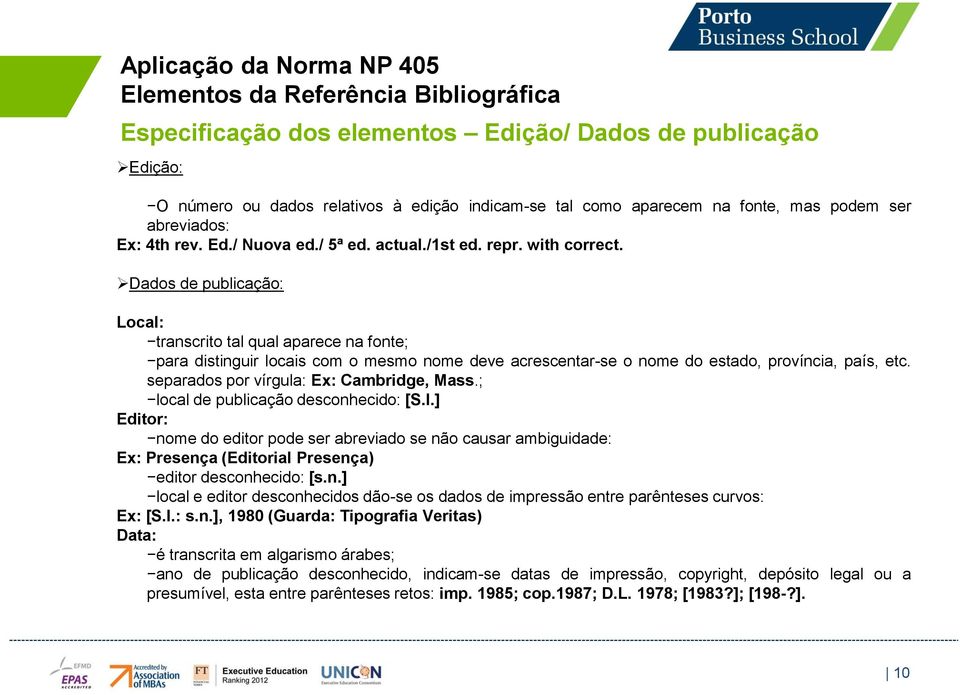 Porto Business School

Aplicação da Norma NP 405
Elementos da Referência Bibliográfica

Especificação dos elementos – Edição/ Dados de publicação

➢Edição:

−O número ou dados relativos à edição indicam-se tal como aparecem na fonte, mas podem ser abreviados:
Ex: 4th rev. Ed./ Nuova ed./ 5ª ed. actual./1st ed. repr. with correct.

➢Dados de publicação:

Local:
−transcrito tal qual aparece na fonte;
−para distinguir locais com o mesmo nome deve acrescentar-se o nome do estado, província, país, etc. separados por vírgula: Ex: Cambridge, Mass.;
−local de publicação desconhecido: [S.l.]
Editor:
−nome do editor pode ser abreviado se não causar ambiguidade:
Ex: Presença (Editorial Presença)
−editor desconhecido: [s.n.]
−local e editor desconhecidos dão-se os dados de impressão entre parênteses curvos:
Ex: [S.l.: s.n.], 1980 (Guarda: Tipografia Veritas)
Data:
−é transcrita em algarismo árabes;
−ano de publicação desconhecido, indicam-se datas de impressão, copyright, depósito legal ou a presumível, esta entre parênteses retos: imp. 1985; cop.1987; D.L. 1978; [1983?]; [198-?].

EFMD EPAS ACCREDITED Accredited by Association of MBAs FT Executive Education Ranking 2012 UNICON Executive Education Consortium

| 10